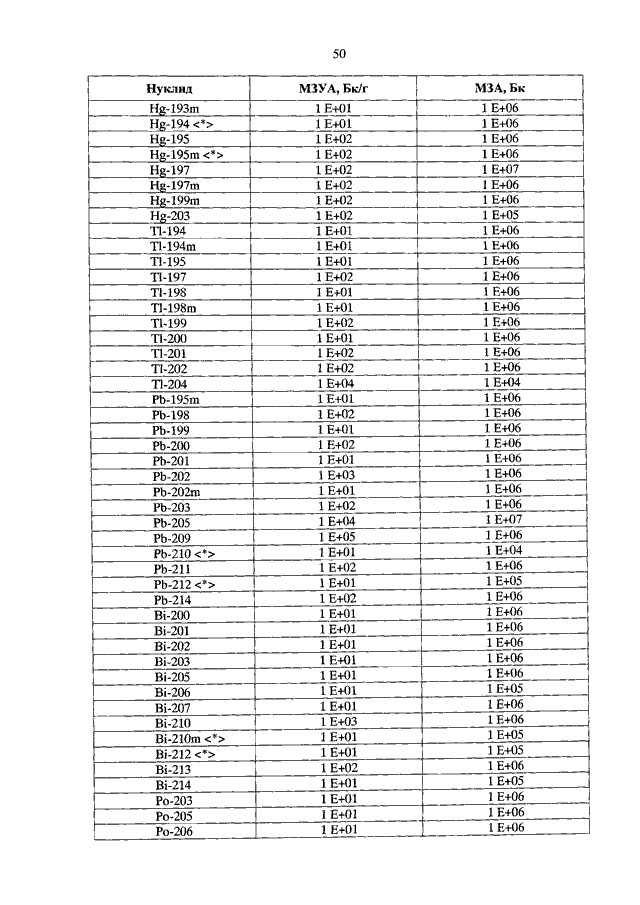 50

| Нуклид | МЗУА, Бк/г | МЗА, Бк |
|---|---|---|
| Hg-193m | 1 E+01 | 1 E+06 |
| Hg-194 <*> | 1 E+01 | 1 E+06 |
| Hg-195 | 1 E+02 | 1 E+06 |
| Hg-195m <*> | 1 E+02 | 1 E+06 |
| Hg-197 | 1 E+02 | 1 E+07 |
| Hg-197m | 1 E+02 | 1 E+06 |
| Hg-199m | 1 E+02 | 1 E+06 |
| Hg-203 | 1 E+02 | 1 E+05 |
| Tl-194 | 1 E+01 | 1 E+06 |
| Tl-194m | 1 E+01 | 1 E+06 |
| Tl-195 | 1 E+01 | 1 E+06 |
| Tl-197 | 1 E+02 | 1 E+06 |
| Tl-198 | 1 E+01 | 1 E+06 |
| Tl-198m | 1 E+01 | 1 E+06 |
| Tl-199 | 1 E+02 | 1 E+06 |
| Tl-200 | 1 E+01 | 1 E+06 |
| Tl-201 | 1 E+02 | 1 E+06 |
| Tl-202 | 1 E+02 | 1 E+06 |
| Tl-204 | 1 E+04 | 1 E+04 |
| Pb-195m | 1 E+01 | 1 E+06 |
| Pb-198 | 1 E+02 | 1 E+06 |
| Pb-199 | 1 E+01 | 1 E+06 |
| Pb-200 | 1 E+02 | 1 E+06 |
| Pb-201 | 1 E+01 | 1 E+06 |
| Pb-202 | 1 E+03 | 1 E+06 |
| Pb-202m | 1 E+01 | 1 E+06 |
| Pb-203 | 1 E+02 | 1 E+06 |
| Pb-205 | 1 E+04 | 1 E+07 |
| Pb-209 | 1 E+05 | 1 E+06 |
| Pb-210 <*> | 1 E+01 | 1 E+04 |
| Pb-211 | 1 E+02 | 1 E+06 |
| Pb-212 <*> | 1 E+01 | 1 E+05 |
| Pb-214 | 1 E+02 | 1 E+06 |
| Bi-200 | 1 E+01 | 1 E+06 |
| Bi-201 | 1 E+01 | 1 E+06 |
| Bi-202 | 1 E+01 | 1 E+06 |
| Bi-203 | 1 E+01 | 1 E+06 |
| Bi-205 | 1 E+01 | 1 E+06 |
| Bi-206 | 1 E+01 | 1 E+05 |
| Bi-207 | 1 E+01 | 1 E+06 |
| Bi-210 | 1 E+03 | 1 E+06 |
| Bi-210m <*> | 1 E+01 | 1 E+05 |
| Bi-212 <*> | 1 E+01 | 1 E+05 |
| Bi-213 | 1 E+02 | 1 E+06 |
| Bi-214 | 1 E+01 | 1 E+05 |
| Po-203 | 1 E+01 | 1 E+06 |
| Po-205 | 1 E+01 | 1 E+06 |
| Po-206 | 1 E+01 | 1 E+06 |